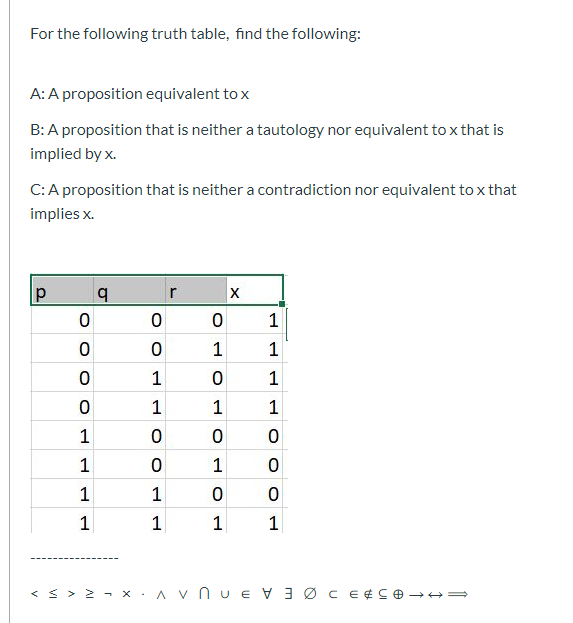 For the following truth table, find the following:

A: A proposition equivalent to x

B: A proposition that is neither a tautology nor equivalent to x that is implied by x.

C: A proposition that is neither a contradiction nor equivalent to x that implies x.

| p | q | r | x |
|---|---|---|---|
| 0 | 0 | 0 | 1 |
| 0 | 0 | 1 | 1 |
| 0 | 1 | 0 | 1 |
| 0 | 1 | 1 | 1 |
| 1 | 0 | 0 | 0 |
| 1 | 0 | 1 | 0 |
| 1 | 1 | 0 | 0 |
| 1 | 1 | 1 | 1 |

----------------

< ≤ > ≥ ¬ × · ∧ ∨ ∩ ∪ ∈ ∀ ∃ ∅ ⊂ ∈ ∉ ⊆ ⊕ → ↔ ⟹